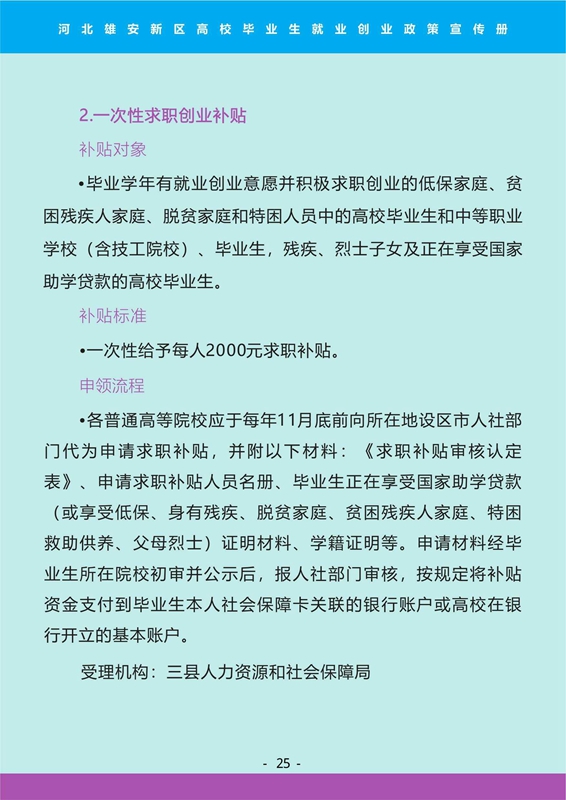 河北雄安新区高校毕业生就业创业政策宣传册

2.一次性求职创业补贴

补贴对象

•毕业学年有就业创业意愿并积极求职创业的低保家庭、贫困残疾人家庭、脱贫家庭和特困人员中的高校毕业生和中等职业学校（含技工院校）、毕业生，残疾、烈士子女及正在享受国家助学贷款的高校毕业生。

补贴标准

•一次性给予每人2000元求职补贴。

申领流程

•各普通高等院校应于每年11月底前向所在地设区市人社部门代为申请求职补贴，并附以下材料：《求职补贴审核认定表》、申请求职补贴人员名册、毕业生正在享受国家助学贷款（或享受低保、身有残疾、脱贫家庭、贫困残疾人家庭、特困救助供养、父母烈士）证明材料、学籍证明等。申请材料经毕业生所在院校初审并公示后，报人社部门审核，按规定将补贴资金支付到毕业生本人社会保障卡关联的银行账户或高校在银行开立的基本账户。

受理机构：三县人力资源和社会保障局

- 25 -